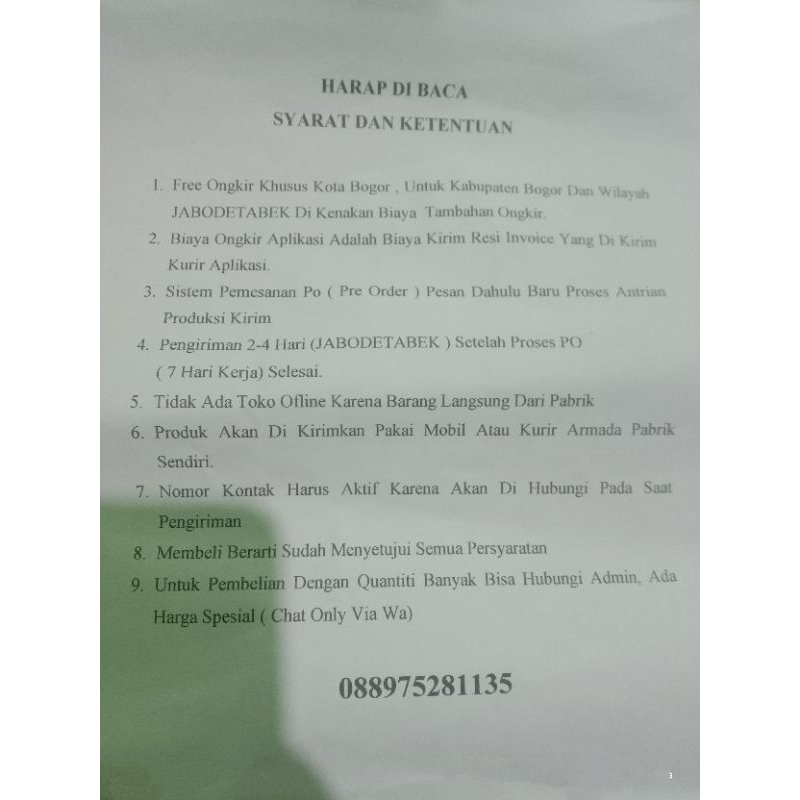 HARAP DI BACA
SYARAT DAN KETENTUAN

1. Free Ongkir Khusus Kota Bogor , Untuk Kabupaten Bogor Dan Wilayah JABODETABEK Di Kenakan Biaya Tambahan Ongkir.
2. Biaya Ongkir Aplikasi Adalah Biaya Kirim Resi Invoice Yang Di Kirim Kurir Aplikasi.
3. Sistem Pemesanan Po ( Pre Order ) Pesan Dahulu Baru Proses Antrian Produksi Kirim
4. Pengiriman 2-4 Hari (JABODETABEK ) Setelah Proses PO ( 7 Hari Kerja) Selesai.
5. Tidak Ada Toko Ofline Karena Barang Langsung Dari Pabrik
6. Produk Akan Di Kirimkan Pakai Mobil Atau Kurir Armada Pabrik Sendiri.
7. Nomor Kontak Harus Aktif Karena Akan Di Hubungi Pada Saat Pengiriman
8. Membeli Berarti Sudah Menyetujui Semua Persyaratan
9. Untuk Pembelian Dengan Quantiti Banyak Bisa Hubungi Admin, Ada Harga Spesial ( Chat Only Via Wa)

088975281135